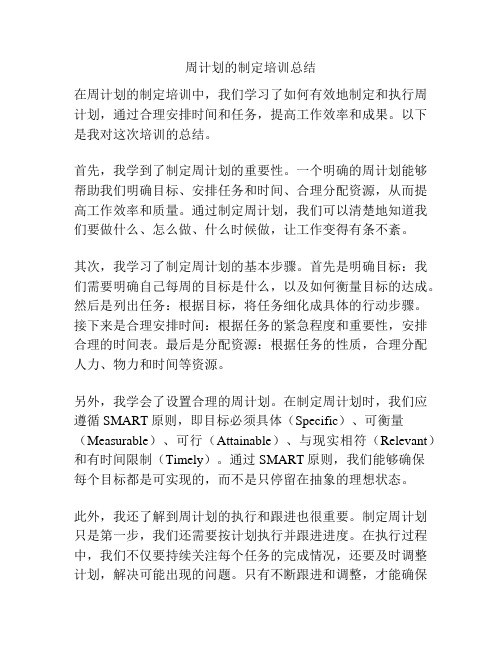 周计划的制定培训总结

在周计划的制定培训中，我们学习了如何有效地制定和执行周计划，通过合理安排时间和任务，提高工作效率和成果。以下是我对这次培训的总结。

首先，我学到了制定周计划的重要性。一个明确的周计划能够帮助我们明确目标、安排任务和时间、合理分配资源，从而提高工作效率和质量。通过制定周计划，我们可以清楚地知道我们要做什么、怎么做、什么时候做，让工作变得有条不紊。

其次，我学习了制定周计划的基本步骤。首先是明确目标：我们需要明确自己每周的目标是什么，以及如何衡量目标的达成。然后是列出任务：根据目标，将任务细化成具体的行动步骤。接下来是合理安排时间：根据任务的紧急程度和重要性，安排合理的时间表。最后是分配资源：根据任务的性质，合理分配人力、物力和时间等资源。

另外，我学会了设置合理的周计划。在制定周计划时，我们应遵循 SMART 原则，即目标必须具体（Specific）、可衡量（Measurable）、可行（Attainable）、与现实相符（Relevant）和有时间限制（Timely）。通过 SMART 原则，我们能够确保每个目标都是可实现的，而不是只停留在抽象的理想状态。

此外，我还了解到周计划的执行和跟进也很重要。制定周计划只是第一步，我们还需要按计划执行并跟进进度。在执行过程中，我们不仅要持续关注每个任务的完成情况，还要及时调整计划，解决可能出现的问题。只有不断跟进和调整，才能确保